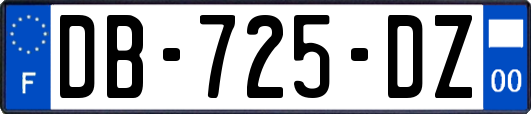 F

DB-725-DZ

00